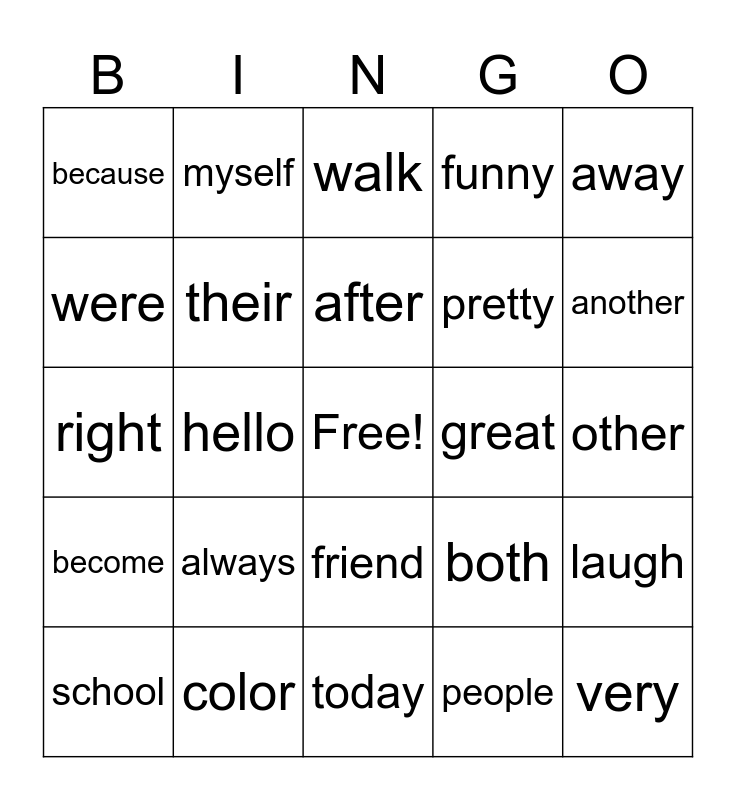 | B | I | N | G | O |
|---|---|---|---|---|
| because | myself | walk | funny | away |
| were | their | after | pretty | another |
| right | hello | Free! | great | other |
| become | always | friend | both | laugh |
| school | color | today | people | very |